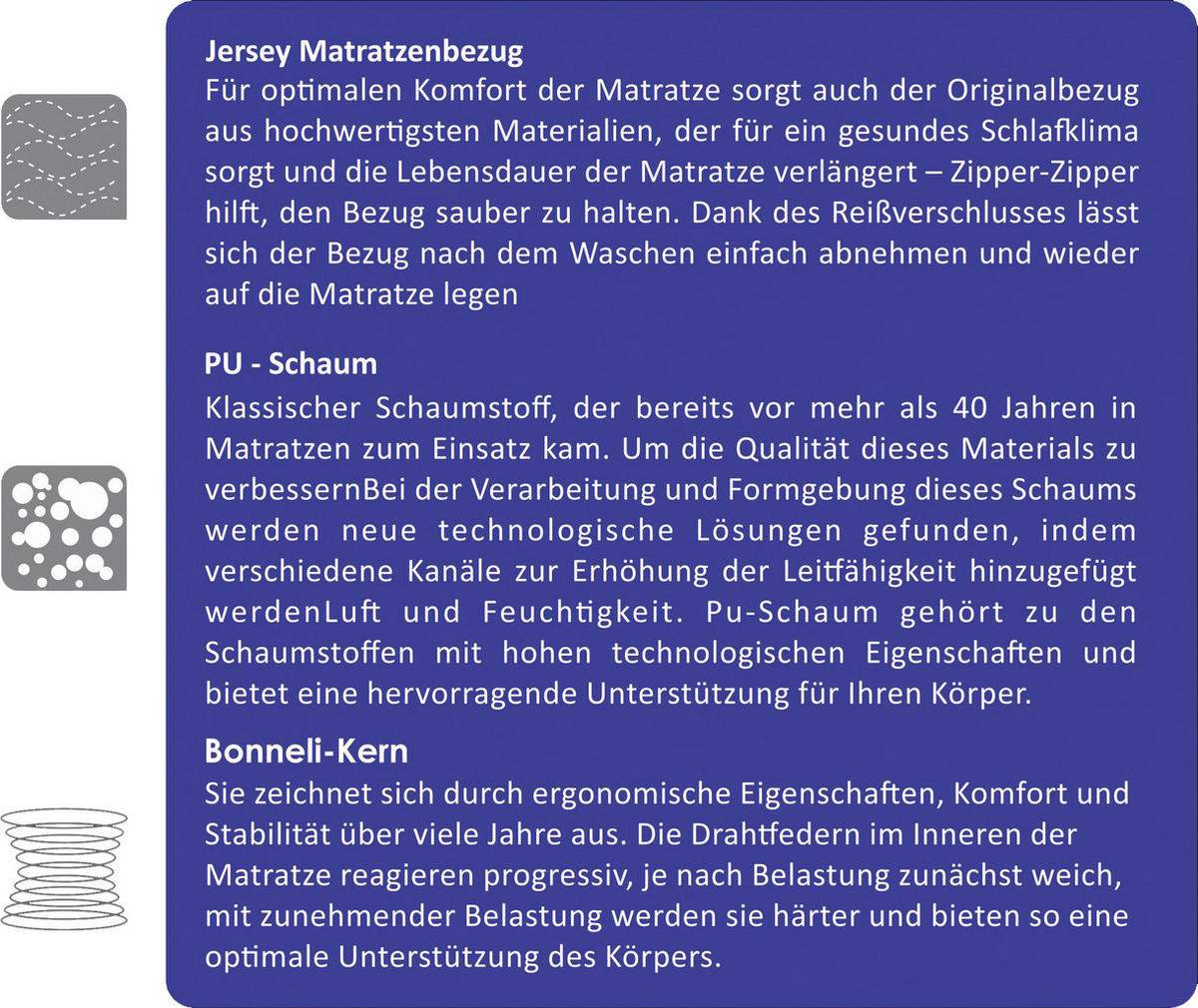 Jersey Matratzenbezug
Für optimalen Komfort der Matratze sorgt auch der Originalbezug aus hochwertigsten Materialien, der für ein gesundes Schlafklima sorgt und die Lebensdauer der Matratze verlängert – Zipper-Zipper hilft, den Bezug sauber zu halten. Dank des Reißverschlusses lässt sich der Bezug nach dem Waschen einfach abnehmen und wieder auf die Matratze legen

PU - Schaum
Klassischer Schaumstoff, der bereits vor mehr als 40 Jahren in Matratzen zum Einsatz kam. Um die Qualität dieses Materials zu verbessernBei der Verarbeitung und Formgebung dieses Schaums werden neue technologische Lösungen gefunden, indem verschiedene Kanäle zur Erhöhung der Leitfähigkeit hinzugefügt werdenLuft und Feuchtigkeit. Pu-Schaum gehört zu den Schaumstoffen mit hohen technologischen Eigenschaften und bietet eine hervorragende Unterstützung für Ihren Körper.

Bonneli-Kern
Sie zeichnet sich durch ergonomische Eigenschaften, Komfort und Stabilität über viele Jahre aus. Die Drahtfedern im Inneren der Matratze reagieren progressiv, je nach Belastung zunächst weich, mit zunehmender Belastung werden sie härter und bieten so eine optimale Unterstützung des Körpers.